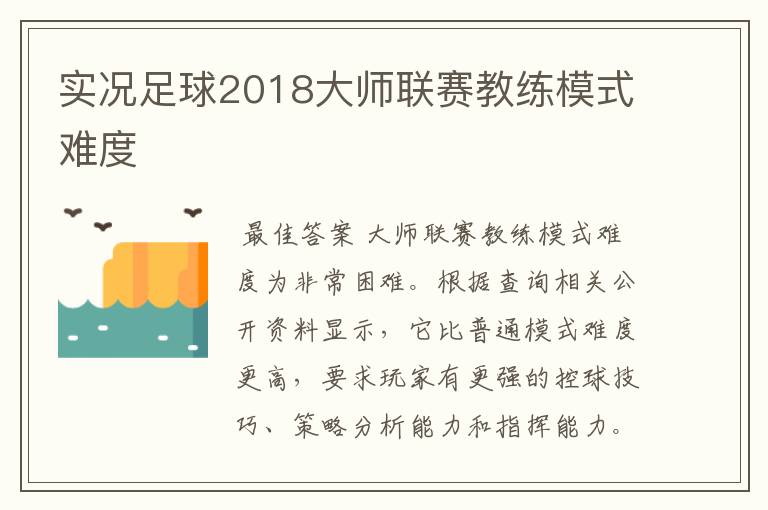 实况足球2018大师联赛教练模式难度

最佳答案 大师联赛教练模式难度为非常困难。根据查询相关公开资料显示，它比普通模式难度更高，要求玩家有更强的控球技巧、策略分析能力和指挥能力。